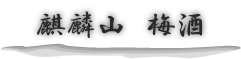 麒麟山　梅酒